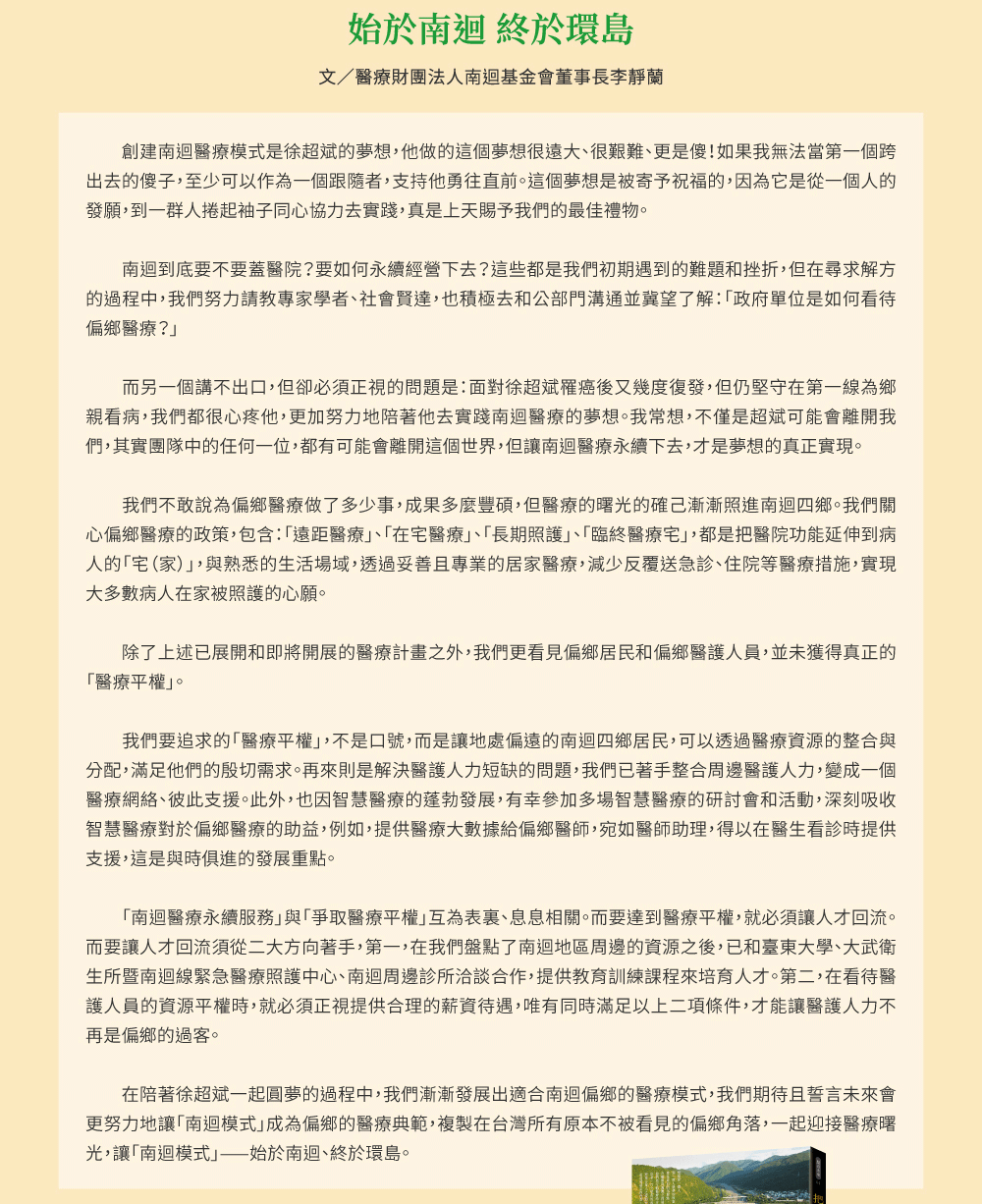 始於南迴 終於環島

文／醫療財團法人南迴基金會董事長李靜蘭

創建南迴醫療模式是徐超斌的夢想，他做的這個夢想很遠大、很艱難、更是傻！如果我無法當第一個跨出去的傻子，至少可以作為一個跟隨者，支持他勇往直前。這個夢想是被寄予祝福的，因為它是從一個人的發願，到一群人捲起袖子同心協力去實踐，真是上天賜予我們的最佳禮物。

南迴到底要不要蓋醫院？要如何永續經營下去？這些都是我們初期遇到的難題和挫折，但在尋求解方的過程中，我們努力請教專家學者、社會賢達，也積極去和公部門溝通並冀望了解：「政府單位是如何看待偏鄉醫療？」

而另一個講不出口，但卻必須正視的問題是：面對徐超斌罹癌後又幾度復發，但仍堅守在第一線為鄉親看病，我們都很心疼他，更加努力地陪著他去實踐南迴醫療的夢想。我常想，不僅是超斌可能會離開我們，其實團隊中的任何一位，都有可能會離開這個世界，但讓南迴醫療永續下去，才是夢想的真正實現。

我們不敢說為偏鄉醫療做了多少事，成果多麼豐碩，但醫療的曙光的確已漸漸照進南迴四鄉。我們關心偏鄉醫療的政策，包含：「遠距醫療」、「在宅醫療」、「長期照護」、「臨終醫療宅」，都是把醫院功能延伸到病人的「宅（家）」，與熟悉的生活場域，透過妥善且專業的居家醫療，減少反覆送急診、住院等醫療措施，實現大多數病人在家被照護的心願。

除了上述已展開和即將開展的醫療計畫之外，我們更看見偏鄉居民和偏鄉醫護人員，並未獲得真正的「醫療平權」。

我們要追求的「醫療平權」，不是口號，而是讓地處偏遠的南迴四鄉居民，可以透過醫療資源的整合與分配，滿足他們的殷切需求。再來則是解決醫護人力短缺的問題，我們已著手整合周邊醫護人力，變成一個醫療網絡、彼此支援。此外，也因智慧醫療的蓬勃發展，有幸參加多場智慧醫療的研討會和活動，深刻吸收智慧醫療對於偏鄉醫療的助益，例如，提供醫療大數據給偏鄉醫師，宛如醫師助理，得以在醫生看診時提供支援，這是與時俱進的發展重點。

「南迴醫療永續服務」與「爭取醫療平權」互為表裏、息息相關。而要達到醫療平權，就必須讓人才回流。而要讓人才回流須從二大方向著手，第一，在我們盤點了南迴地區周邊的資源之後，已和臺東大學、大武衛生所暨南迴線緊急醫療照護中心、南迴周邊診所洽談合作，提供教育訓練課程來培育人才。第二，在看待醫護人員的資源平權時，就必須正視提供合理的薪資待遇，唯有同時滿足以上二項條件，才能讓醫護人力不再是偏鄉的過客。

在陪著徐超斌一起圓夢的過程中，我們漸漸發展出適合南迴偏鄉的醫療模式，我們期待且誓言未來會更努力地讓「南迴模式」成為偏鄉的醫療典範，複製在台灣所有原本不被看見的偏鄉角落，一起迎接醫療曙光，讓「南迴模式」——始於南迴、終於環島。